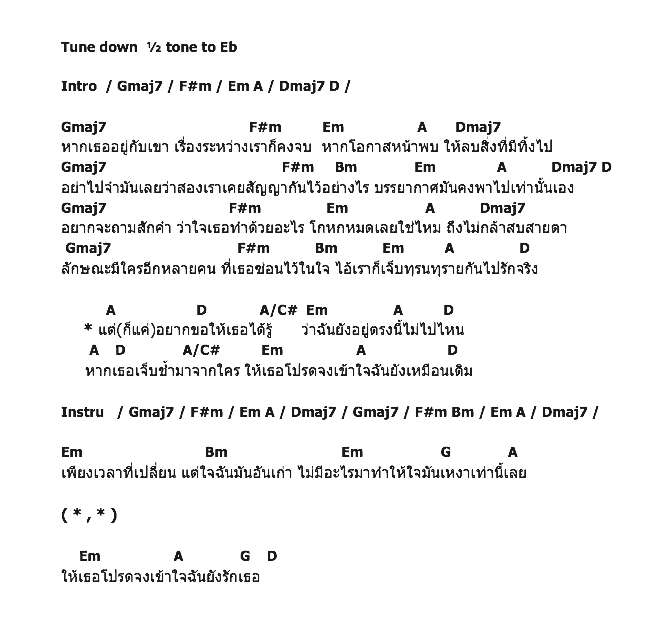 Tune down ½ tone to Eb

Intro / Gmaj7 / F#m / Em A / Dmaj7 D /

Gmaj7 F#m Em A Dmaj7
หากเธออยู่กับเขา เรื่องระหว่างเราก็คงจบ หากโอกาสหน้าพบ ให้ลบสิ่งที่มีทิ้งไป
Gmaj7 F#m Bm Em A Dmaj7 D
อย่าไปจำมันเลยว่าสองเราเคยสัญญากันไว้อย่างไร บรรยากาศมันคงพาไปเท่านั้นเอง
Gmaj7 F#m Em A Dmaj7
อยากจะถามสักคำ ว่าใจเธอทำด้วยอะไร โกหกหมดเลยใช่ไหม ถึงไม่กล้าสบสายตา
Gmaj7 F#m Bm Em A D
ลักษณะมีใครอีกหลายคน ที่เธอซ่อนไว้ในใจ ไอ้เราก็เจ็บทุรนทุรายกันไปรักจริง

A D A/C# Em A D
* แต่(ก็แค่)อยากขอให้เธอได้รู้ ว่าฉันยังอยู่ตรงนี้ไม่ไปไหน
A D A/C# Em A D
หากเธอเจ็บช้ำมาจากใคร ให้เธอโปรดจงเข้าใจฉันยังเหมือนเดิม

Instru / Gmaj7 / F#m / Em A / Dmaj7 / Gmaj7 / F#m Bm / Em A / Dmaj7 /

Em Bm Em G A
เพียงเวลาที่เปลี่ยน แต่ใจฉันมันอันเก่า ไม่มีอะไรมาทำให้ใจมันเหงาเท่านี้เลย

( * , * )

Em A G D
ให้เธอโปรดจงเข้าใจฉันยังรักเธอ